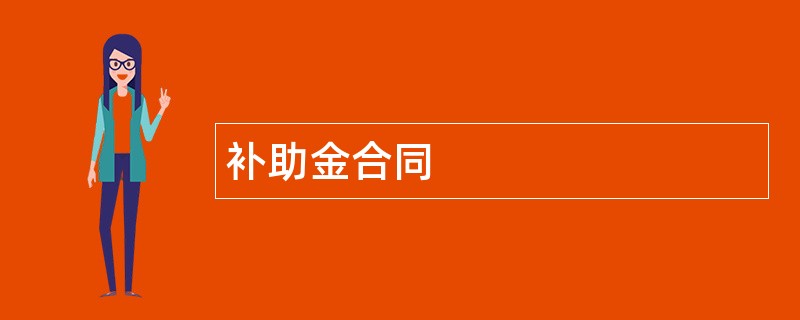 补助金合同